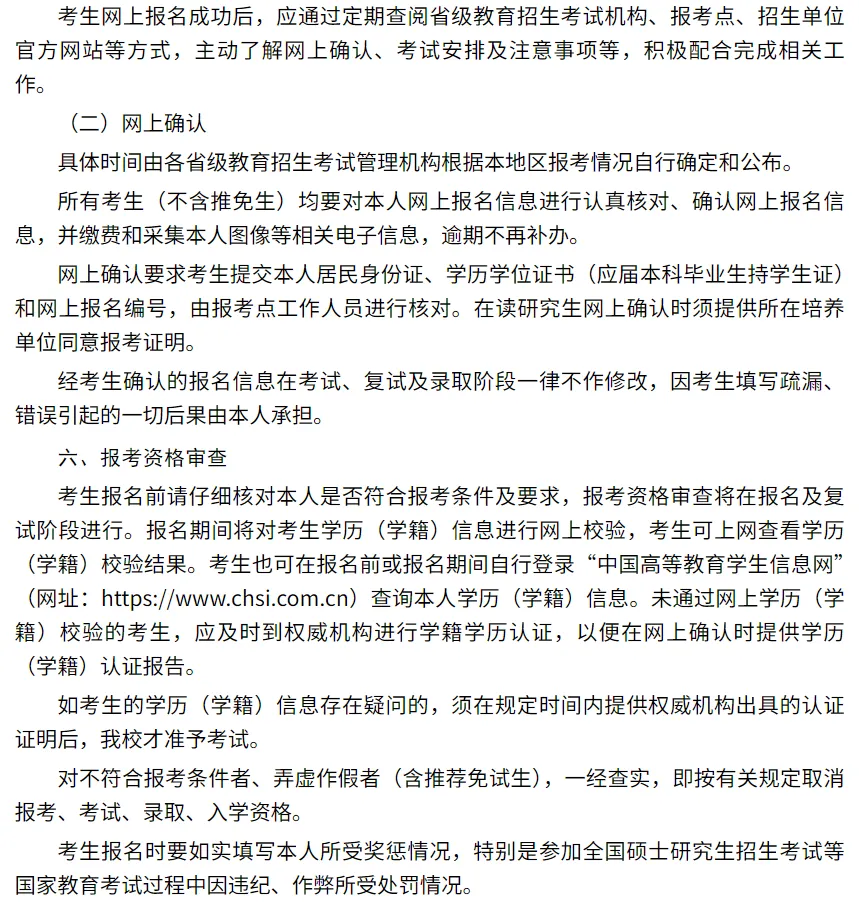 考生网上报名成功后，应通过定期查阅省级教育招生考试机构、报考点、招生单位官方网站等方式，主动了解网上确认、考试安排及注意事项等，积极配合完成相关工作。

（二）网上确认

具体时间由各省级教育招生考试管理机构根据本地区报考情况自行确定和公布。

所有考生（不含推免生）均要对本人网上报名信息进行认真核对、确认网上报名信息，并缴费和采集本人图像等相关电子信息，逾期不再补办。

网上确认要求考生提交本人居民身份证、学历学位证书（应届本科毕业生持学生证）和网上报名编号，由报考点工作人员进行核对。在读研究生网上确认时须提供所在培养单位同意报考证明。

经考生确认的报名信息在考试、复试及录取阶段一律不作修改，因考生填写疏漏、错误引起的一切后果由本人承担。

六、报考资格审查

考生报名前请仔细核对本人是否符合报考条件及要求，报考资格审查将在报名及复试阶段进行。报名期间将对考生学历（学籍）信息进行网上校验，考生可上网查看学历（学籍）校验结果。考生也可在报名前或报名期间自行登录“中国高等教育学生信息网”（网址：https://www.chsi.com.cn）查询本人学历（学籍）信息。未通过网上学历（学籍）校验的考生，应及时到权威机构进行学籍学历认证，以便在网上确认时提供学历（学籍）认证报告。

如考生的学历（学籍）信息存在疑问的，须在规定时间内提供权威机构出具的认证证明后，我校才准予考试。

对不符合报考条件者、弄虚作假者（含推荐免试生），一经查实，即按有关规定取消报考、考试、录取、入学资格。

考生报名时要如实填写本人所受奖惩情况，特别是参加全国硕士研究生招生考试等国家教育考试过程中因违纪、作弊所受处罚情况。